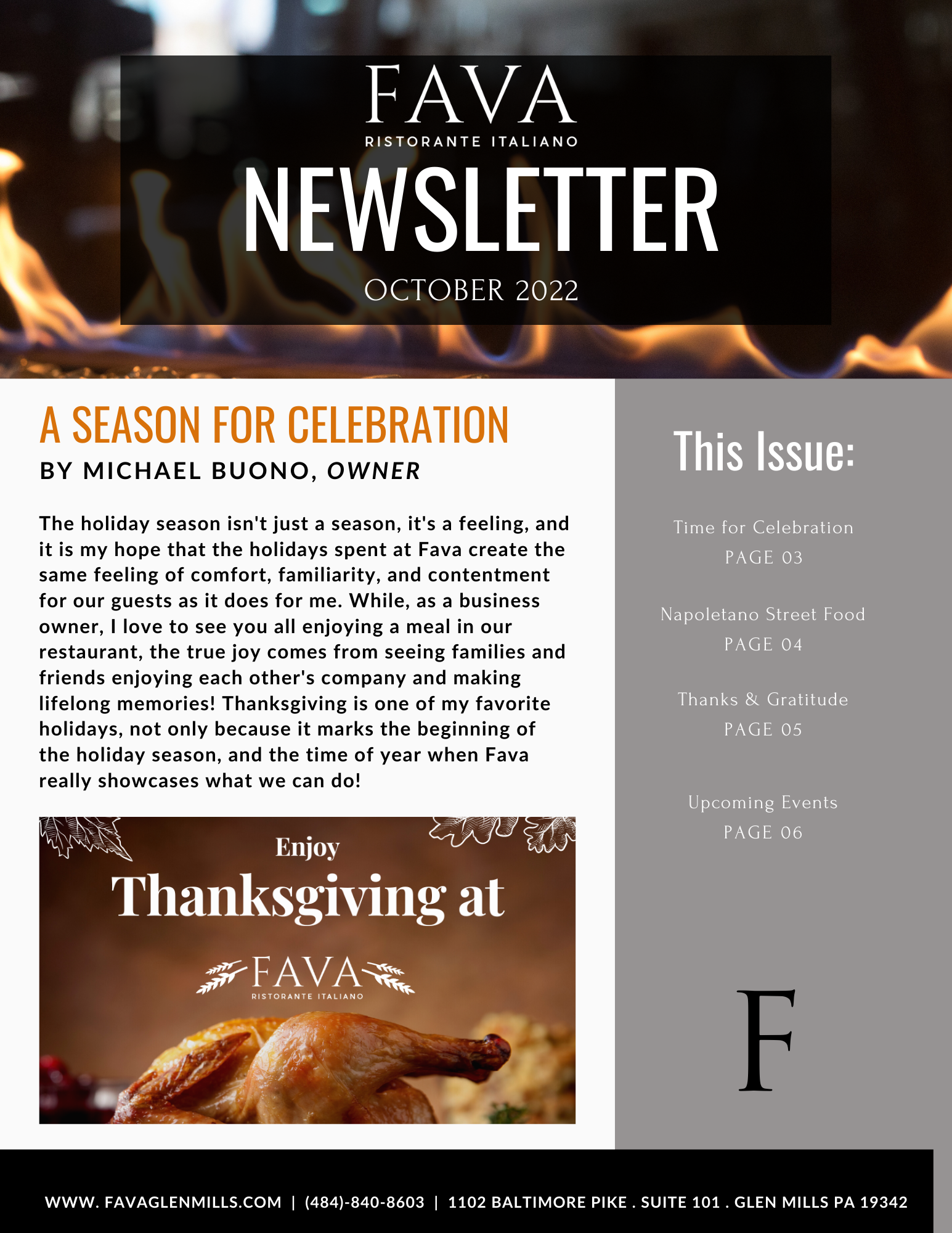 FAVA
RISTORANTE ITALIANO
NEWSLETTER
OCTOBER 2022

A SEASON FOR CELEBRATION
BY MICHAEL BUONO, OWNER

The holiday season isn't just a season, it's a feeling, and it is my hope that the holidays spent at Fava create the same feeling of comfort, familiarity, and contentment for our guests as it does for me. While, as a business owner, I love to see you all enjoying a meal in our restaurant, the true joy comes from seeing families and friends enjoying each other's company and making lifelong memories! Thanksgiving is one of my favorite holidays, not only because it marks the beginning of the holiday season, and the time of year when Fava really showcases what we can do!

Enjoy
Thanksgiving at
FAVA
RISTORANTE ITALIANO

This Issue:

Time for Celebration
PAGE 03

Napoletano Street Food
PAGE 04

Thanks & Gratitude
PAGE 05

Upcoming Events
PAGE 06

F

WWW. FAVAGLENMILLS.COM | (484)-840-8603 | 1102 BALTIMORE PIKE . SUITE 101 . GLEN MILLS PA 19342